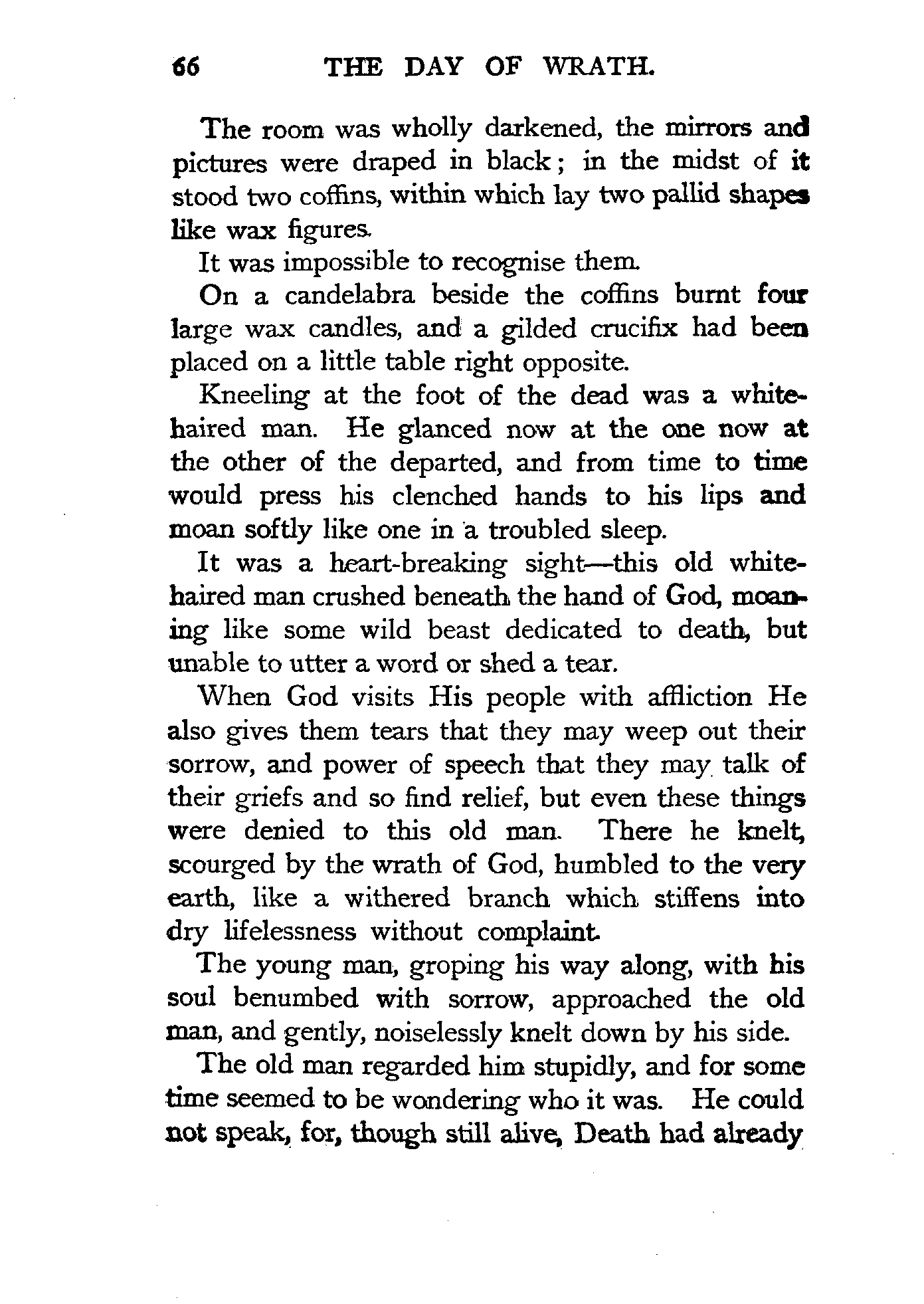 66 THE DAY OF WRATH.

The room was wholly darkened, the mirrors and pictures were draped in black; in the midst of it stood two coffins, within which lay two pallid shapes like wax figures.

It was impossible to recognise them.

On a candelabra beside the coffins burnt four large wax candles, and a gilded crucifix had been placed on a little table right opposite.

Kneeling at the foot of the dead was a white-haired man. He glanced now at the one now at the other of the departed, and from time to time would press his clenched hands to his lips and moan softly like one in a troubled sleep.

It was a heart-breaking sight—this old white-haired man crushed beneath the hand of God, moaning like some wild beast dedicated to death, but unable to utter a word or shed a tear.

When God visits His people with affliction He also gives them tears that they may weep out their sorrow, and power of speech that they may talk of their griefs and so find relief, but even these things were denied to this old man. There he knelt, scourged by the wrath of God, humbled to the very earth, like a withered branch which stiffens into dry lifelessness without complaint.

The young man, groping his way along, with his soul benumbed with sorrow, approached the old man, and gently, noiselessly knelt down by his side.

The old man regarded him stupidly, and for some time seemed to be wondering who it was. He could not speak, for, though still alive, Death had already